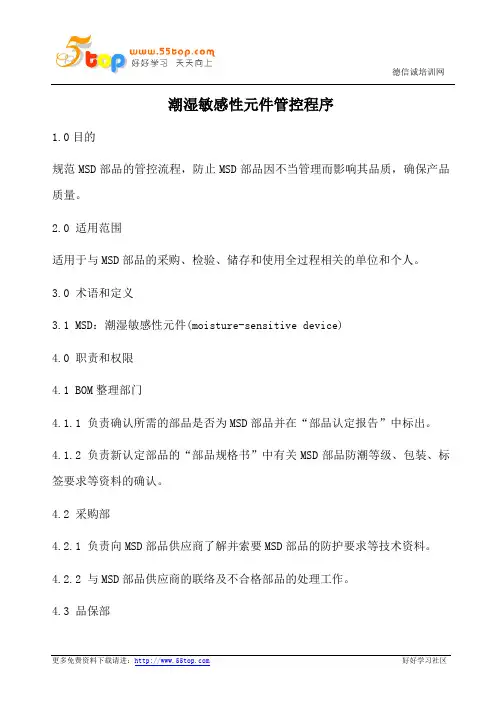 5top www.55top.com 好好学习 天天向上

德信诚培训网

潮湿敏感性元件管控程序

1.0 目的

规范 MSD 部品的管控流程，防止 MSD 部品因不当管理而影响其品质，确保产品质量。

2.0 适用范围

适用于与 MSD 部品的采购、检验、储存和使用全过程相关的单位和个人。

3.0 术语和定义

3.1 MSD：潮湿敏感性元件(moisture-sensitive device)

4.0 职责和权限

4.1 BOM 整理部门

4.1.1 负责确认所需的部品是否为 MSD 部品并在“部品认定报告”中标出。

4.1.2 负责新认定部品的“部品规格书”中有关 MSD 部品防潮等级、包装、标签要求等资料的确认。

4.2 采购部

4.2.1 负责向 MSD 部品供应商了解并索要 MSD 部品的防护要求等技术资料。

4.2.2 与 MSD 部品供应商的联络及不合格部品的处理工作。

4.3 品保部

更多免费资料下载请进：http://www.55top.com 好好学习社区